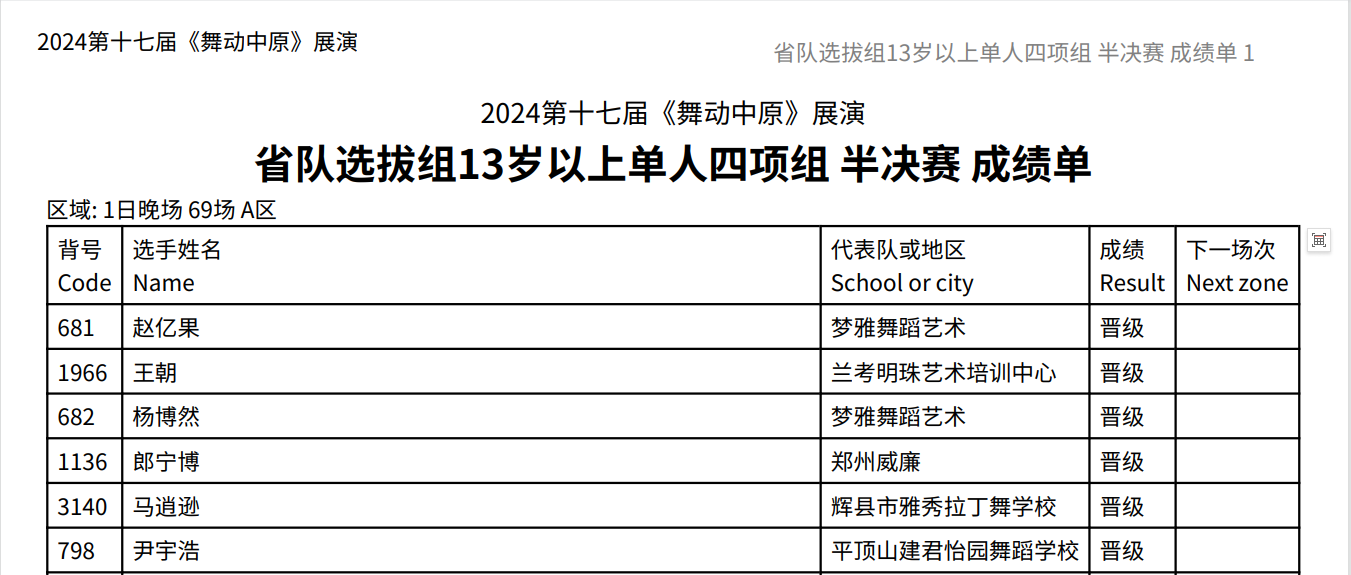 2024第十七届《舞动中原》展演

省队选拔组13岁以上单人四项组 半决赛 成绩单 1

2024第十七届《舞动中原》展演

省队选拔组13岁以上单人四项组 半决赛 成绩单

区域: 1日晚场 69场 A区

| 背号 Code | 选手姓名 Name | 代表队或地区 School or city | 成绩 Result | 下一场次 Next zone |
|---|---|---|---|---|
| 681 | 赵亿果 | 梦雅舞蹈艺术 | 晋级 | |
| 1966 | 王朝 | 兰考明珠艺术培训中心 | 晋级 | |
| 682 | 杨博然 | 梦雅舞蹈艺术 | 晋级 | |
| 1136 | 郎宁博 | 郑州威廉 | 晋级 | |
| 3140 | 马逍逊 | 辉县市雅秀拉丁舞学校 | 晋级 | |
| 798 | 尹宇浩 | 平顶山建君怡园舞蹈学校 | 晋级 | |